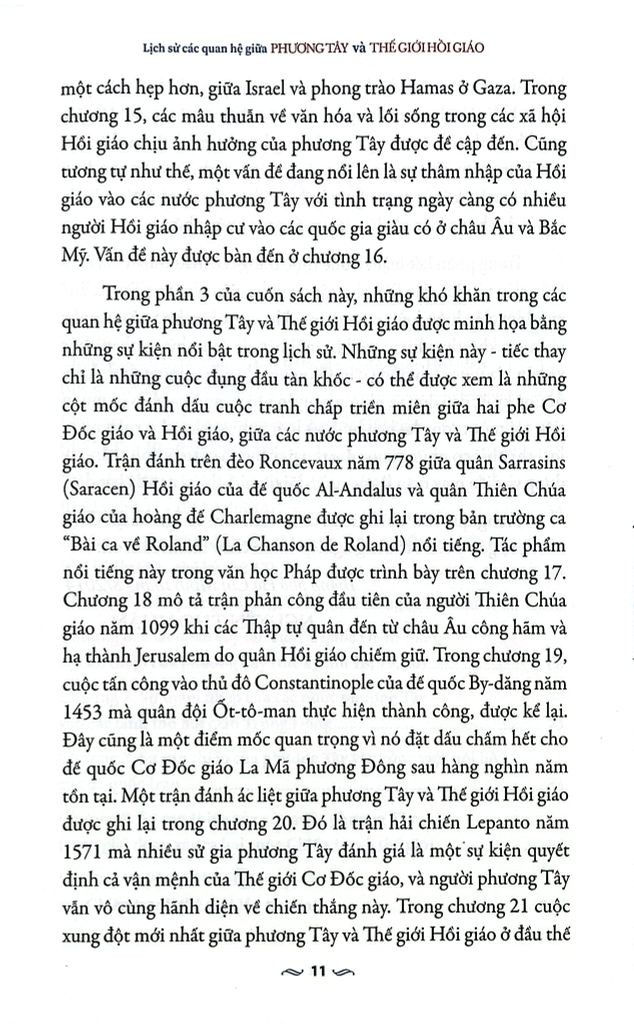 Lịch sử các quan hệ giữa PHƯƠNG TÂY và THẾ GIỚI HỒI GIÁO

một cách hẹp hơn, giữa Israel và phong trào Hamas ở Gaza. Trong chương 15, các mâu thuẫn về văn hóa và lối sống trong các xã hội Hồi giáo chịu ảnh hưởng của phương Tây được đề cập đến. Cũng tương tự như thế, một vấn đề đang nổi lên là sự thâm nhập của Hồi giáo vào các nước phương Tây với tình trạng ngày càng có nhiều người Hồi giáo nhập cư vào các quốc gia giàu có ở châu Âu và Bắc Mỹ. Vấn đề này được bàn đến ở chương 16.

Trong phần 3 của cuốn sách này, những khó khăn trong các quan hệ giữa phương Tây và Thế giới Hồi giáo được minh họa bằng những sự kiện nổi bật trong lịch sử. Những sự kiện này - tiếc thay chỉ là những cuộc đụng đầu tàn khốc - có thể được xem là những cột mốc đánh dấu cuộc tranh chấp triền miên giữa hai phe Cơ Đốc giáo và Hồi giáo, giữa các nước phương Tây và Thế giới Hồi giáo. Trận đánh trên đèo Roncevaux năm 778 giữa quân Sarrasins (Saracen) Hồi giáo của đế quốc Al-Andalus và quân Thiên Chúa giáo của hoàng đế Charlemagne được ghi lại trong bản trường ca "Bài ca về Roland" (La Chanson de Roland) nổi tiếng. Tác phẩm nổi tiếng này trong văn học Pháp được trình bày trên chương 17. Chương 18 mô tả trận phản công đầu tiên của người Thiên Chúa giáo năm 1099 khi các Thập tự quân đến từ châu Âu công hãm và hạ thành Jerusalem do quân Hồi giáo chiếm giữ. Trong chương 19, cuộc tấn công vào thủ đô Constantinople của đế quốc By-dăng năm 1453 mà quân đội Ốt-tô-man thực hiện thành công, được kể lại. Đây cũng là một điểm mốc quan trọng vì nó đặt dấu chấm hết cho đế quốc Cơ Đốc giáo La Mã phương Đông sau hàng nghìn năm tồn tại. Một trận đánh ác liệt giữa phương Tây và Thế giới Hồi giáo được ghi lại trong chương 20. Đó là trận hải chiến Lepanto năm 1571 mà nhiều sử gia phương Tây đánh giá là một sự kiện quyết định cả vận mệnh của Thế giới Cơ Đốc giáo, và người phương Tây vẫn vô cùng hãnh diện về chiến thắng này. Trong chương 21 cuộc xung đột mới nhất giữa phương Tây và Thế giới Hồi giáo ở đầu thế

11